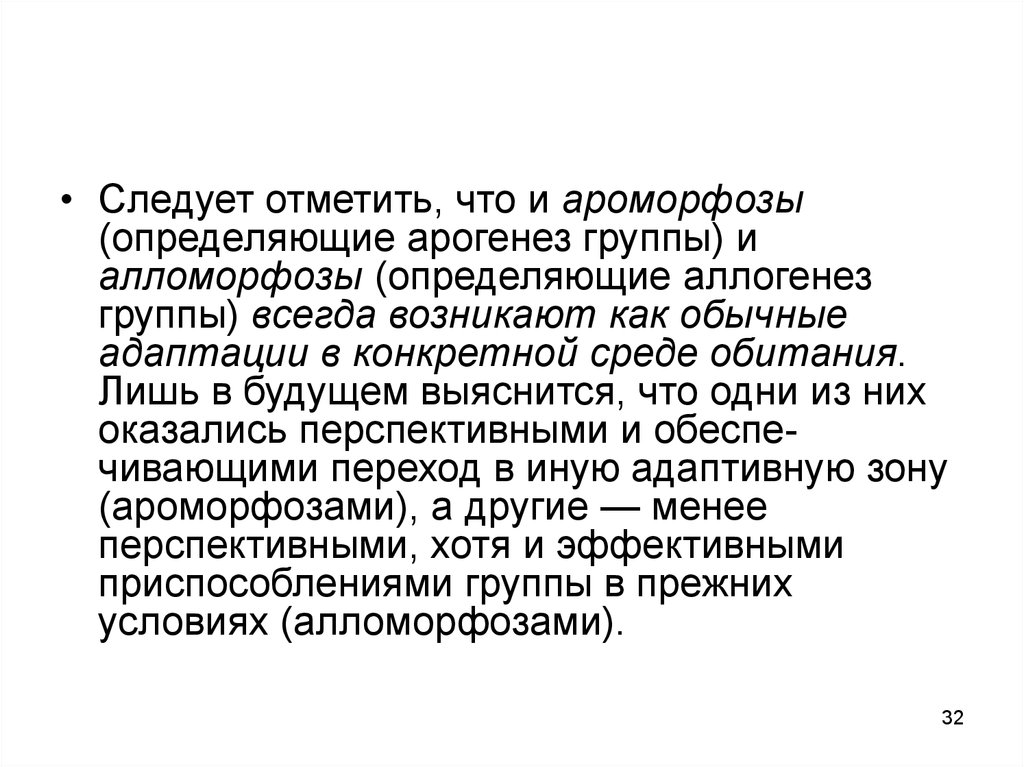 • Следует отметить, что и ароморфозы (определяющие арогенез группы) и алломорфозы (определяющие аллогенез группы) всегда возникают как обычные адаптации в конкретной среде обитания. Лишь в будущем выяснится, что одни из них оказались перспективными и обеспечивающими переход в иную адаптивную зону (ароморфозами), а другие — менее перспективными, хотя и эффективными приспособлениями группы в прежних условиях (алломорфозами).

32